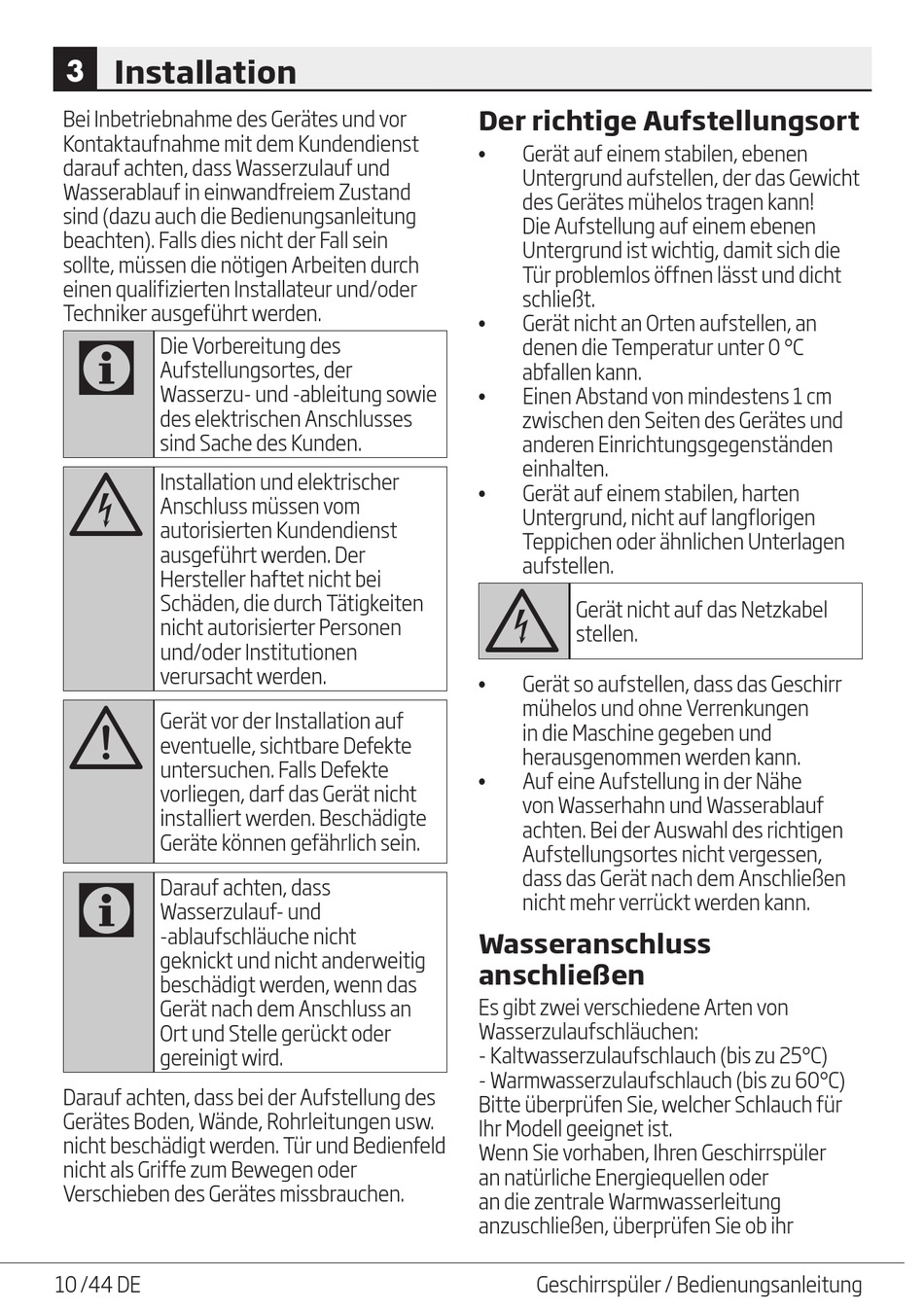 3 Installation

Bei Inbetriebnahme des Gerätes und vor Kontaktaufnahme mit dem Kundendienst darauf achten, dass Wasserzulauf und Wasserablauf in einwandfreiem Zustand sind (dazu auch die Bedienungsanleitung beachten). Falls dies nicht der Fall sein sollte, müssen die nötigen Arbeiten durch einen qualifizierten Installateur und/oder Techniker ausgeführt werden.

Die Vorbereitung des Aufstellungsortes, der Wasserzu- und -ableitung sowie des elektrischen Anschlusses sind Sache des Kunden.

Installation und elektrischer Anschluss müssen vom autorisierten Kundendienst ausgeführt werden. Der Hersteller haftet nicht bei Schäden, die durch Tätigkeiten nicht autorisierter Personen und/oder Institutionen verursacht werden.

Gerät vor der Installation auf eventuelle, sichtbare Defekte untersuchen. Falls Defekte vorliegen, darf das Gerät nicht installiert werden. Beschädigte Geräte können gefährlich sein.

Darauf achten, dass Wasserzulauf- und -ablaufschläuche nicht geknickt und nicht anderweitig beschädigt werden, wenn das Gerät nach dem Anschluss an Ort und Stelle gerückt oder gereinigt wird.

Darauf achten, dass bei der Aufstellung des Gerätes Boden, Wände, Rohrleitungen usw. nicht beschädigt werden. Tür und Bedienfeld nicht als Griffe zum Bewegen oder Verschieben des Gerätes missbrauchen.

Der richtige Aufstellungsort

• Gerät auf einem stabilen, ebenen Untergrund aufstellen, der das Gewicht des Gerätes mühelos tragen kann! Die Aufstellung auf einem ebenen Untergrund ist wichtig, damit sich die Tür problemlos öffnen lässt und dicht schließt.
• Gerät nicht an Orten aufstellen, an denen die Temperatur unter 0 °C abfallen kann.
• Einen Abstand von mindestens 1 cm zwischen den Seiten des Gerätes und anderen Einrichtungsgegenständen einhalten.
• Gerät auf einem stabilen, harten Untergrund, nicht auf langflorigen Teppichen oder ähnlichen Unterlagen aufstellen.

Gerät nicht auf das Netzkabel stellen.

• Gerät so aufstellen, dass das Geschirr mühelos und ohne Verrenkungen in die Maschine gegeben und herausgenommen werden kann.
• Auf eine Aufstellung in der Nähe von Wasserhahn und Wasserablauf achten. Bei der Auswahl des richtigen Aufstellungsortes nicht vergessen, dass das Gerät nach dem Anschließen nicht mehr verrückt werden kann.

Wasseranschluss anschließen

Es gibt zwei verschiedene Arten von Wasserzulaufschläuchen:
- Kaltwasserzulaufschlauch (bis zu 25°C)
- Warmwasserzulaufschlauch (bis zu 60°C)
Bitte überprüfen Sie, welcher Schlauch für Ihr Modell geeignet ist.
Wenn Sie vorhaben, Ihren Geschirrspüler an natürliche Energiequellen oder an die zentrale Warmwasserleitung anzuschließen, überprüfen Sie ob ihr

10 /44 DE
Geschirrspüler / Bedienungsanleitung